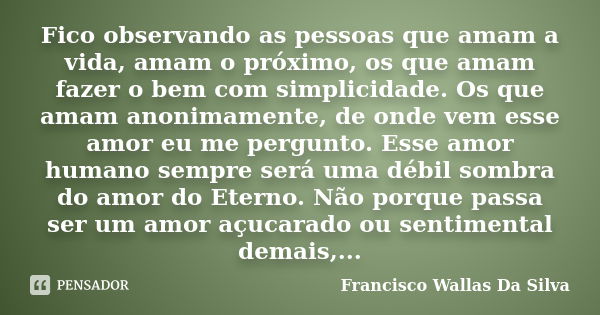 Fico observando as pessoas que amam a vida, amam o próximo, os que amam fazer o bem com simplicidade. Os que amam anonimamente, de onde vem esse amor eu me pergunto. Esse amor humano sempre será uma débil sombra do amor do Eterno. Não porque passa ser um amor açucarado ou sentimental demais,...

PENSADOR

Francisco Wallas Da Silva